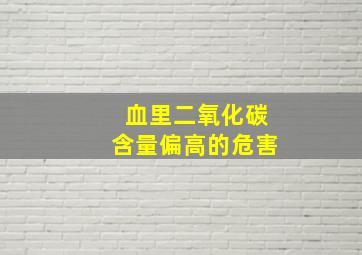 血里二氧化碳
含量偏高的危害